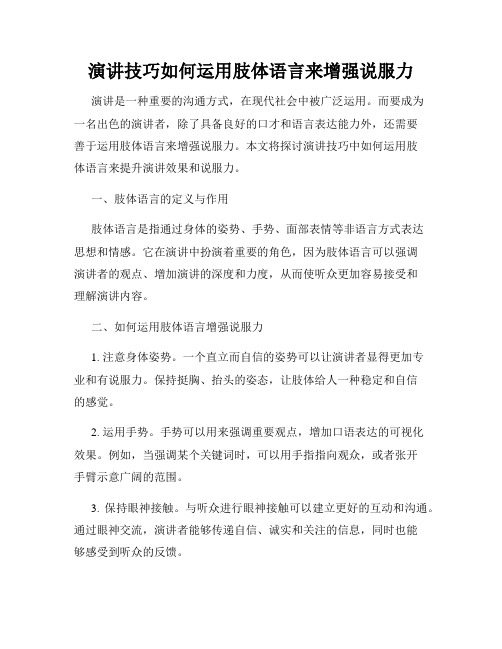 演讲技巧如何运用肢体语言来增强说服力

演讲是一种重要的沟通方式，在现代社会中被广泛运用。而要成为一名出色的演讲者，除了具备良好的口才和语言表达能力外，还需要善于运用肢体语言来增强说服力。本文将探讨演讲技巧中如何运用肢体语言来提升演讲效果和说服力。

一、肢体语言的定义与作用

肢体语言是指通过身体的姿势、手势、面部表情等非语言方式表达思想和情感。它在演讲中扮演着重要的角色，因为肢体语言可以强调演讲者的观点、增加演讲的深度和力度，从而使听众更加容易接受和理解演讲内容。

二、如何运用肢体语言增强说服力

1. 注意身体姿势。一个直立而自信的姿势可以让演讲者显得更加专业和有说服力。保持挺胸、抬头的姿态，让肢体给人一种稳定和自信的感觉。

2. 运用手势。手势可以用来强调重要观点，增加口语表达的可视化效果。例如，当强调某个关键词时，可以用手指指向观众，或者张开手臂示意广阔的范围。

3. 保持眼神接触。与听众进行眼神接触可以建立更好的互动和沟通。通过眼神交流，演讲者能够传递自信、诚实和关注的信息，同时也能够感受到听众的反馈。